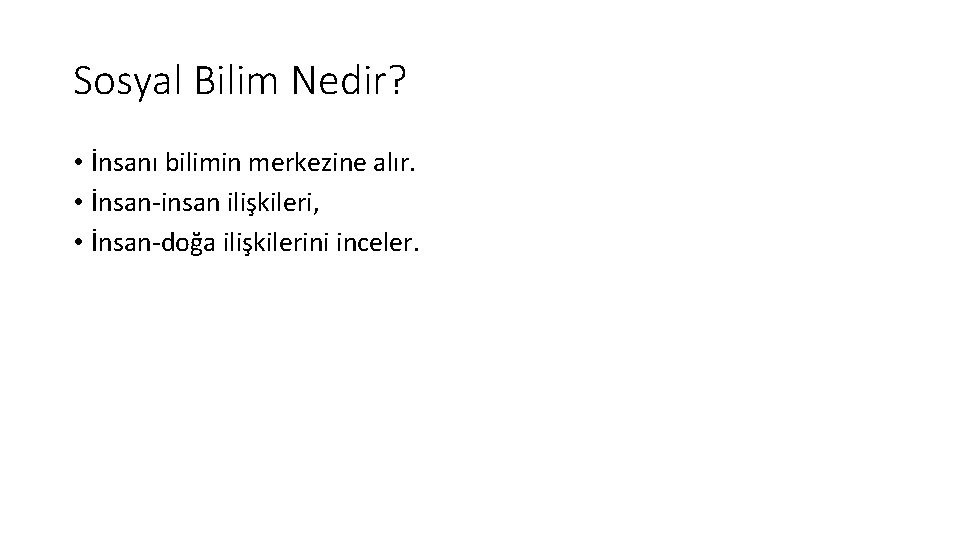 Sosyal Bilim Nedir?

• İnsanı bilimin merkezine alır.
• İnsan-insan ilişkileri,
• İnsan-doğa ilişkilerini inceler.